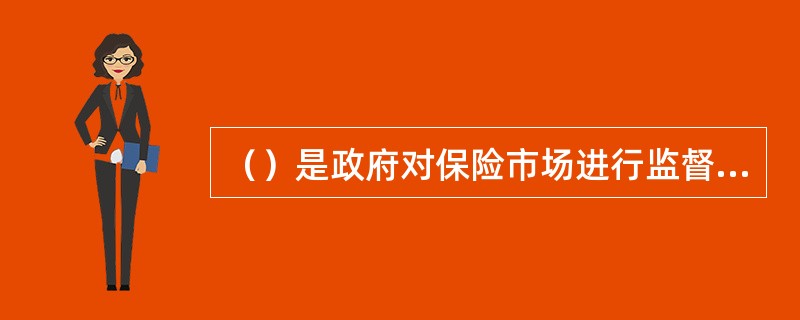 （）是政府对保险市场进行监督...